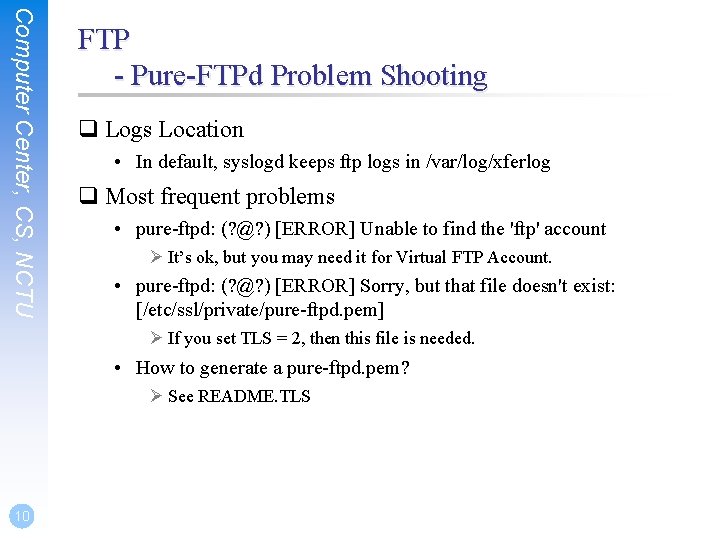 Computer Center, CS, NCTU

FTP
- Pure-FTPd Problem Shooting

❑ Logs Location
• In default, syslogd keeps ftp logs in /var/log/xferlog

❑ Most frequent problems
• pure-ftpd: (?@?) [ERROR] Unable to find the 'ftp' account
➢ It's ok, but you may need it for Virtual FTP Account.
• pure-ftpd: (?@?) [ERROR] Sorry, but that file doesn't exist: [/etc/ssl/private/pure-ftpd.pem]
➢ If you set TLS = 2, then this file is needed.
• How to generate a pure-ftpd.pem?
➢ See README.TLS

10